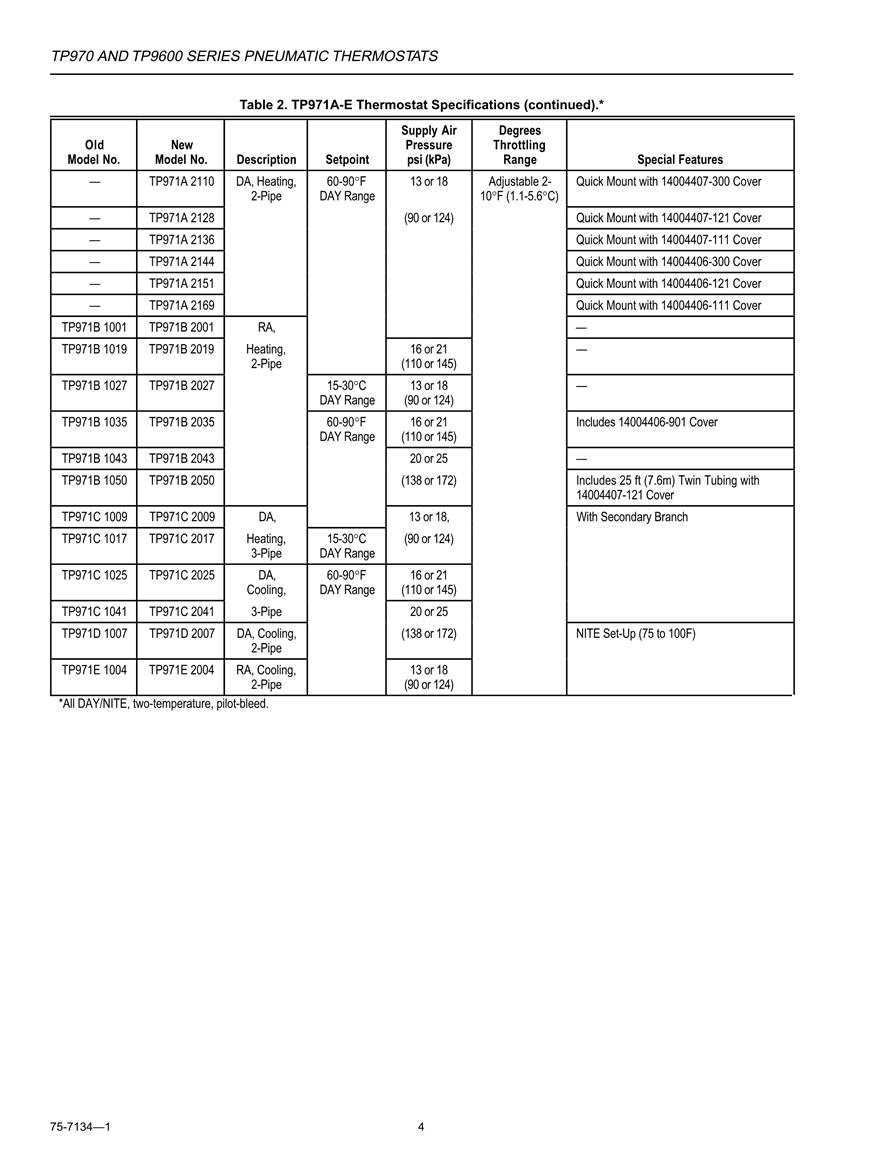 TP970 AND TP9600 SERIES PNEUMATIC THERMOSTATS

Table 2. TP971A-E Thermostat Specifications (continued).*

| Old Model No. | New Model No. | Description | Setpoint | Supply Air Pressure psi (kPa) | Degrees Throttling Range | Special Features |
|---|---|---|---|---|---|---|
| — | TP971A 2110 | DA, Heating, 2-Pipe | 60-90°F DAY Range | 13 or 18 | Adjustable 2-10°F (1.1-5.6°C) | Quick Mount with 14004407-300 Cover |
| — | TP971A 2128 | | | (90 or 124) | | Quick Mount with 14004407-121 Cover |
| — | TP971A 2136 | | | | | Quick Mount with 14004407-111 Cover |
| — | TP971A 2144 | | | | | Quick Mount with 14004406-300 Cover |
| — | TP971A 2151 | | | | | Quick Mount with 14004406-121 Cover |
| — | TP971A 2169 | | | | | Quick Mount with 14004406-111 Cover |
| TP971B 1001 | TP971B 2001 | RA, | | | | — |
| TP971B 1019 | TP971B 2019 | Heating, 2-Pipe | | 16 or 21 (110 or 145) | | — |
| TP971B 1027 | TP971B 2027 | | 15-30°C DAY Range | 13 or 18 (90 or 124) | | — |
| TP971B 1035 | TP971B 2035 | | 60-90°F DAY Range | 16 or 21 (110 or 145) | | Includes 14004406-901 Cover |
| TP971B 1043 | TP971B 2043 | | | 20 or 25 | | — |
| TP971B 1050 | TP971B 2050 | | | (138 or 172) | | Includes 25 ft (7.6m) Twin Tubing with 14004407-121 Cover |
| TP971C 1009 | TP971C 2009 | DA, | | 13 or 18, | | With Secondary Branch |
| TP971C 1017 | TP971C 2017 | Heating, 3-Pipe | 15-30°C DAY Range | (90 or 124) | | |
| TP971C 1025 | TP971C 2025 | DA, Cooling, | 60-90°F DAY Range | 16 or 21 (110 or 145) | | |
| TP971C 1041 | TP971C 2041 | 3-Pipe | | 20 or 25 | | |
| TP971D 1007 | TP971D 2007 | DA, Cooling, 2-Pipe | | (138 or 172) | | NITE Set-Up (75 to 100F) |
| TP971E 1004 | TP971E 2004 | RA, Cooling, 2-Pipe | | 13 or 18 (90 or 124) | | |

*All DAY/NITE, two-temperature, pilot-bleed.

75-7134—1 4